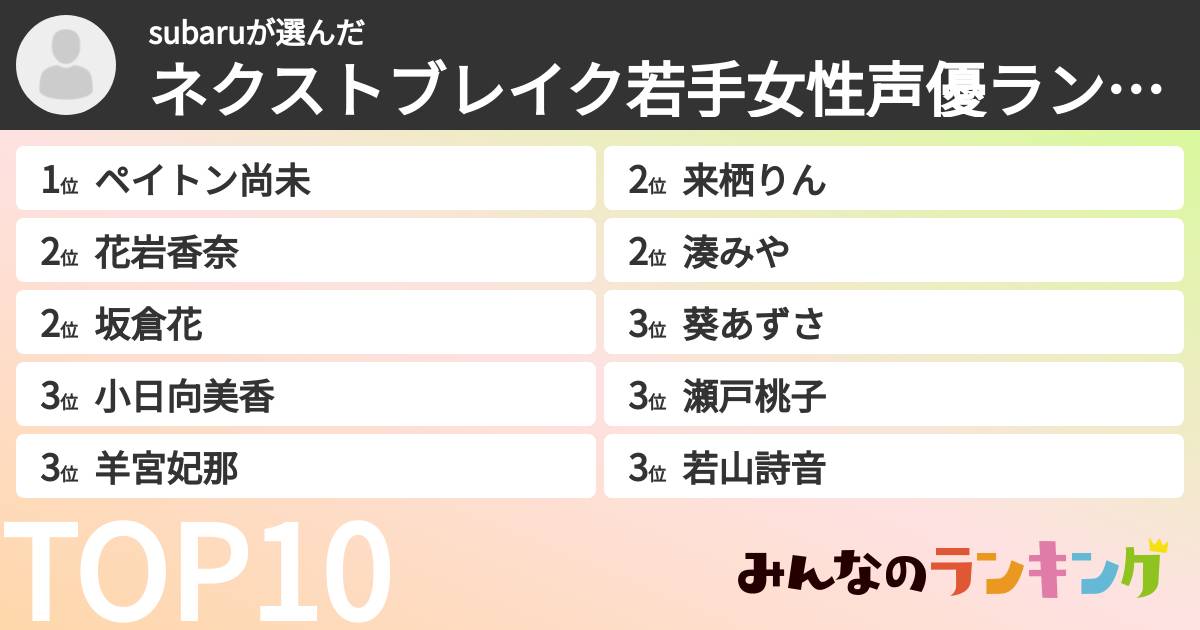 subaruが選んだ
ネクストブレイク若手女性声優ラン…

1位 ペイトン尚未
2位 花岩香奈
2位 坂倉花
3位 小日向美香
3位 羊宮妃那

2位 来栖りん
2位 湊みや
3位 葵あずさ
3位 瀬戸桃子
3位 若山詩音

TOP10

みんなのランキング